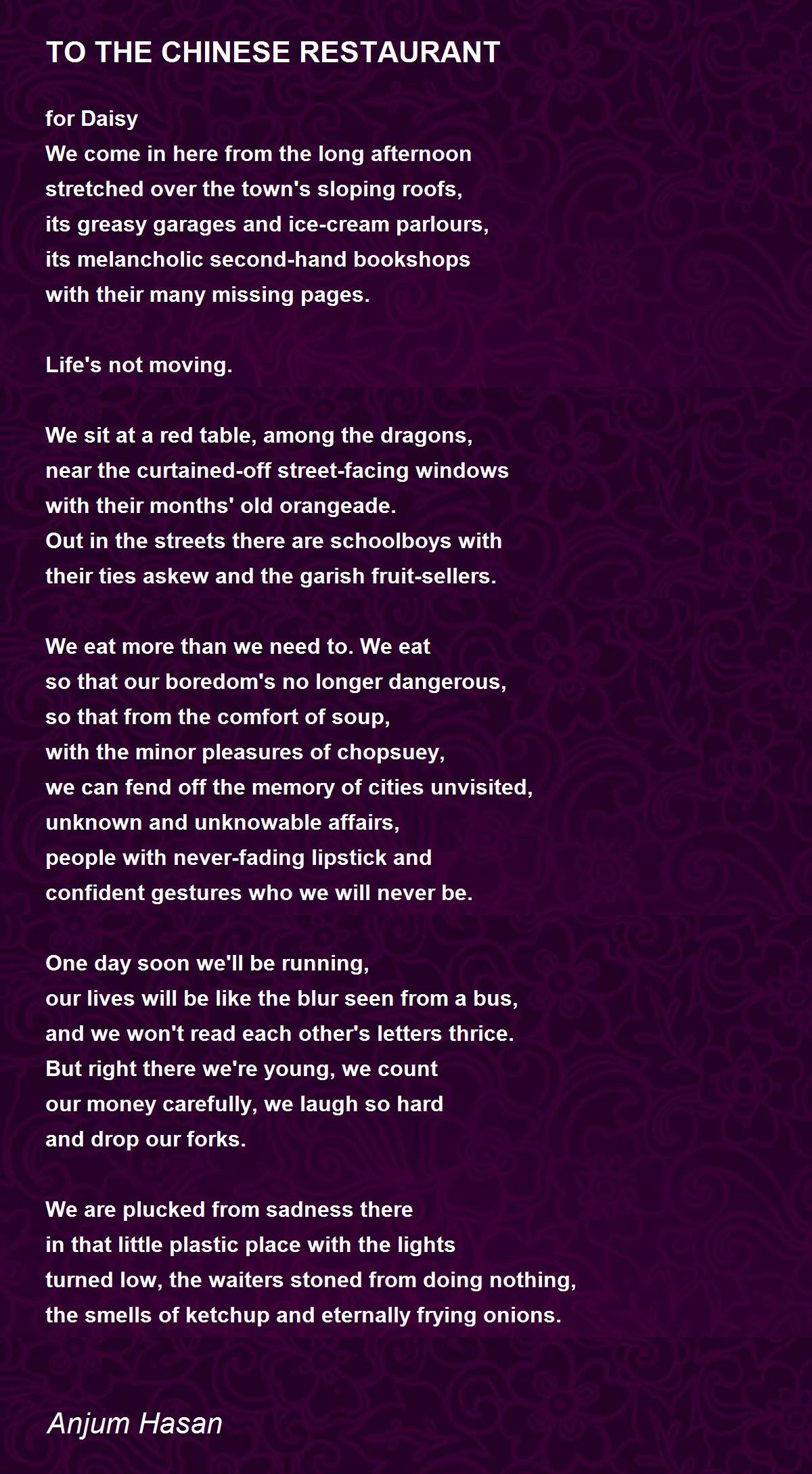 TO THE CHINESE RESTAURANT

for Daisy
We come in here from the long afternoon
stretched over the town's sloping roofs,
its greasy garages and ice-cream parlours,
its melancholic second-hand bookshops
with their many missing pages.

Life's not moving.

We sit at a red table, among the dragons,
near the curtained-off street-facing windows
with their months' old orangeade.
Out in the streets there are schoolboys with
their ties askew and the garish fruit-sellers.

We eat more than we need to. We eat
so that our boredom's no longer dangerous,
so that from the comfort of soup,
with the minor pleasures of chopsuey,
we can fend off the memory of cities unvisited,
unknown and unknowable affairs,
people with never-fading lipstick and
confident gestures who we will never be.

One day soon we'll be running,
our lives will be like the blur seen from a bus,
and we won't read each other's letters thrice.
But right there we're young, we count
our money carefully, we laugh so hard
and drop our forks.

We are plucked from sadness there
in that little plastic place with the lights
turned low, the waiters stoned from doing nothing,
the smells of ketchup and eternally frying onions.

Anjum Hasan